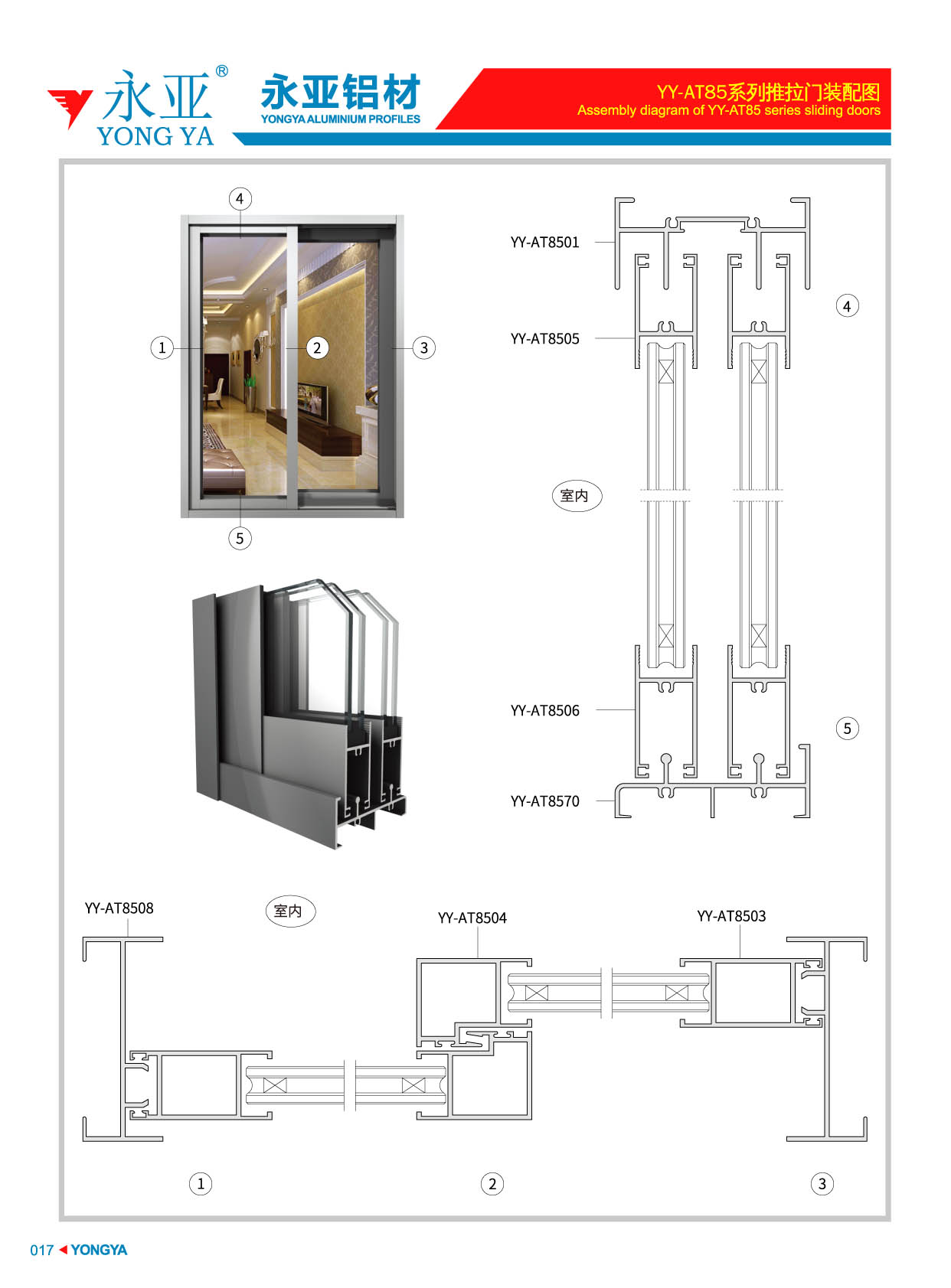 永亚®
YONG YA

永亚铝材
YONGYA ALUMINIUM PROFILES

YY-AT85系列推拉门装配图
Assembly diagram of YY-AT85 series sliding doors

4

1 2 3

5

YY-AT8501

YY-AT8505

4

室内

YY-AT8506

5

YY-AT8570

YY-AT8508

室内

YY-AT8504

YY-AT8503

1 2 3

017 YONGYA